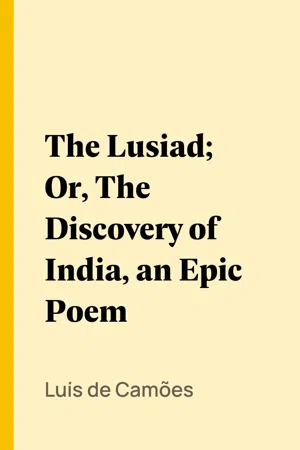 The Lusiad; Or, The Discovery of India, an Epic Poem

Luís de Camões